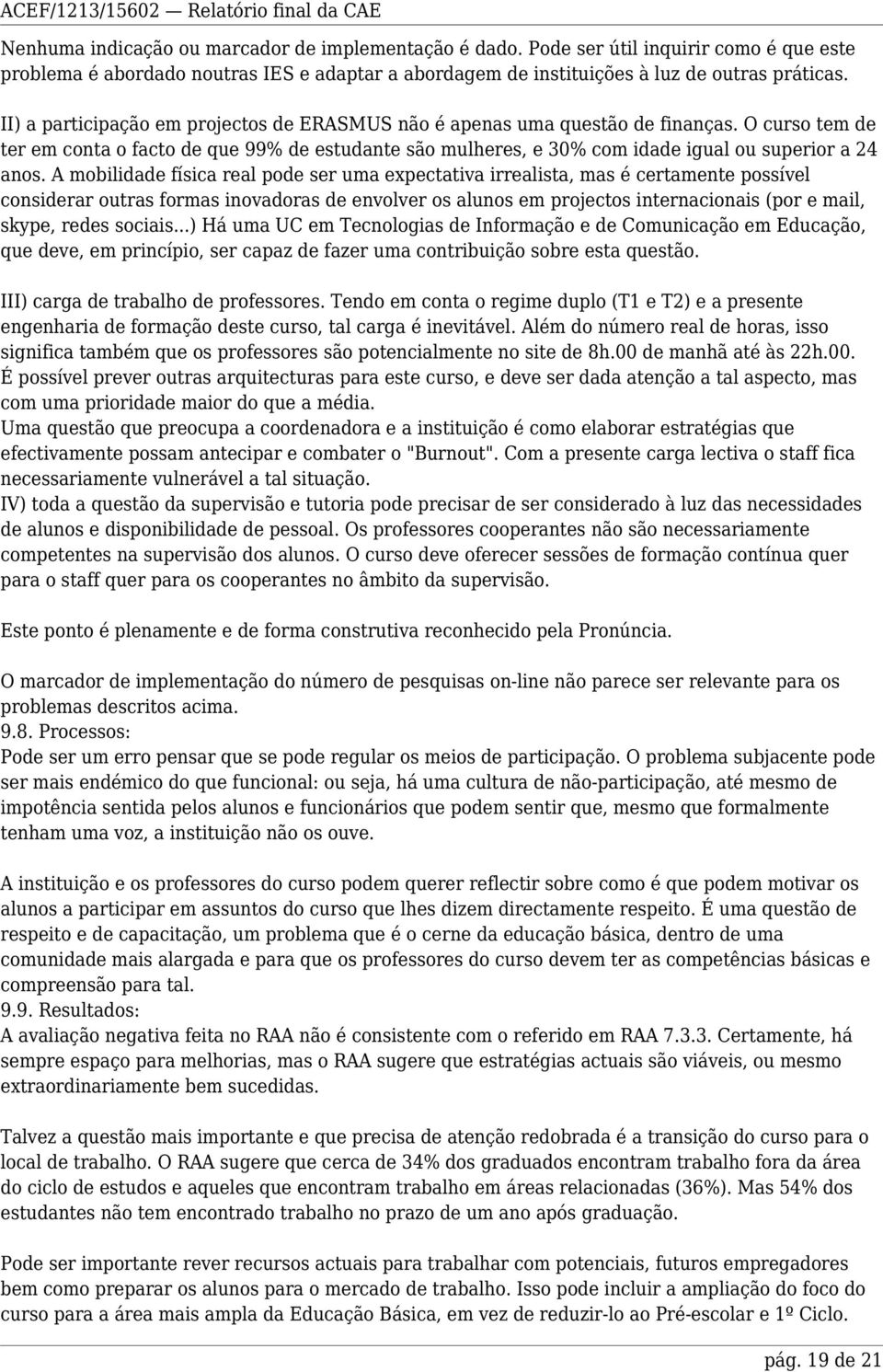 ACEF/1213/15602 — Relatório final da CAE

Nenhuma indicação ou marcador de implementação é dado. Pode ser útil inquirir como é que este problema é abordado noutras IES e adaptar a abordagem de instituições à luz de outras práticas.

II) a participação em projectos de ERASMUS não é apenas uma questão de finanças. O curso tem de ter em conta o facto de que 99% de estudante são mulheres, e 30% com idade igual ou superior a 24 anos. A mobilidade física real pode ser uma expectativa irrealista, mas é certamente possível considerar outras formas inovadoras de envolver os alunos em projectos internacionais (por e mail, skype, redes sociais...) Há uma UC em Tecnologias de Informação e de Comunicação em Educação, que deve, em princípio, ser capaz de fazer uma contribuição sobre esta questão.

III) carga de trabalho de professores. Tendo em conta o regime duplo (T1 e T2) e a presente engenharia de formação deste curso, tal carga é inevitável. Além do número real de horas, isso significa também que os professores são potencialmente no site de 8h.00 de manhã até às 22h.00. É possível prever outras arquitecturas para este curso, e deve ser dada atenção a tal aspecto, mas com uma prioridade maior do que a média.
Uma questão que preocupa a coordenadora e a instituição é como elaborar estratégias que efectivamente possam antecipar e combater o "Burnout". Com a presente carga lectiva o staff fica necessariamente vulnerável a tal situação.
IV) toda a questão da supervisão e tutoria pode precisar de ser considerado à luz das necessidades de alunos e disponibilidade de pessoal. Os professores cooperantes não são necessariamente competentes na supervisão dos alunos. O curso deve oferecer sessões de formação contínua quer para o staff quer para os cooperantes no âmbito da supervisão.

Este ponto é plenamente e de forma construtiva reconhecido pela Pronúncia.

O marcador de implementação do número de pesquisas on-line não parece ser relevante para os problemas descritos acima.
9.8. Processos:
Pode ser um erro pensar que se pode regular os meios de participação. O problema subjacente pode ser mais endémico do que funcional: ou seja, há uma cultura de não-participação, até mesmo de impotência sentida pelos alunos e funcionários que podem sentir que, mesmo que formalmente tenham uma voz, a instituição não os ouve.

A instituição e os professores do curso podem querer reflectir sobre como é que podem motivar os alunos a participar em assuntos do curso que lhes dizem directamente respeito. É uma questão de respeito e de capacitação, um problema que é o cerne da educação básica, dentro de uma comunidade mais alargada e para que os professores do curso devem ter as competências básicas e compreensão para tal.
9.9. Resultados:
A avaliação negativa feita no RAA não é consistente com o referido em RAA 7.3.3. Certamente, há sempre espaço para melhorias, mas o RAA sugere que estratégias actuais são viáveis, ou mesmo extraordinariamente bem sucedidas.

Talvez a questão mais importante e que precisa de atenção redobrada é a transição do curso para o local de trabalho. O RAA sugere que cerca de 34% dos graduados encontram trabalho fora da área do ciclo de estudos e aqueles que encontram trabalho em áreas relacionadas (36%). Mas 54% dos estudantes não tem encontrado trabalho no prazo de um ano após graduação.

Pode ser importante rever recursos actuais para trabalhar com potenciais, futuros empregadores bem como preparar os alunos para o mercado de trabalho. Isso pode incluir a ampliação do foco do curso para a área mais ampla da Educação Básica, em vez de reduzir-lo ao Pré-escolar e 1º Ciclo.

pág. 19 de 21